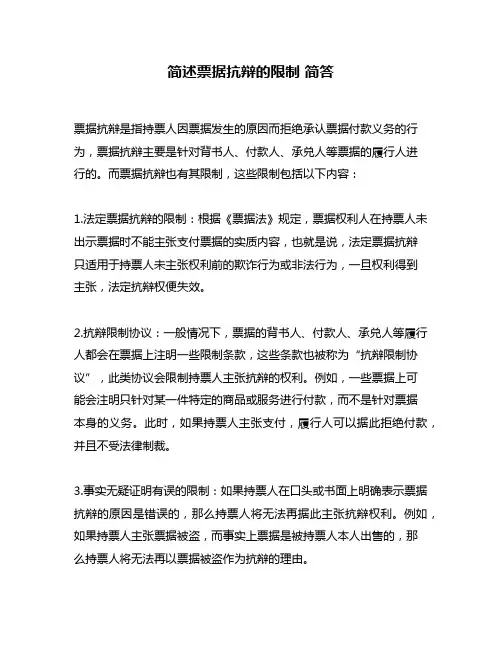 简述票据抗辩的限制 简答

票据抗辩是指持票人因票据发生的原因而拒绝承认票据付款义务的行为，票据抗辩主要是针对背书人、付款人、承兑人等票据的履行人进行的。而票据抗辩也有其限制，这些限制包括以下内容：

1.法定票据抗辩的限制：根据《票据法》规定，票据权利人在持票人未出示票据时不能主张支付票据的实质内容，也就是说，法定票据抗辩只适用于持票人未主张权利前的欺诈行为或非法行为，一旦权利得到主张，法定抗辩权便失效。

2.抗辩限制协议：一般情况下，票据的背书人、付款人、承兑人等履行人都会在票据上注明一些限制条款，这些条款也被称为“抗辩限制协议”，此类协议会限制持票人主张抗辩的权利。例如，一些票据上可能会注明只针对某一件特定的商品或服务进行付款，而不是针对票据本身的义务。此时，如果持票人主张支付，履行人可以据此拒绝付款，并且不受法律制裁。

3.事实无疑证明有误的限制：如果持票人在口头或书面上明确表示票据抗辩的原因是错误的，那么持票人将无法再据此主张抗辩权利。例如，如果持票人主张票据被盗，而事实上票据是被持票人本人出售的，那么持票人将无法再以票据被盗作为抗辩的理由。